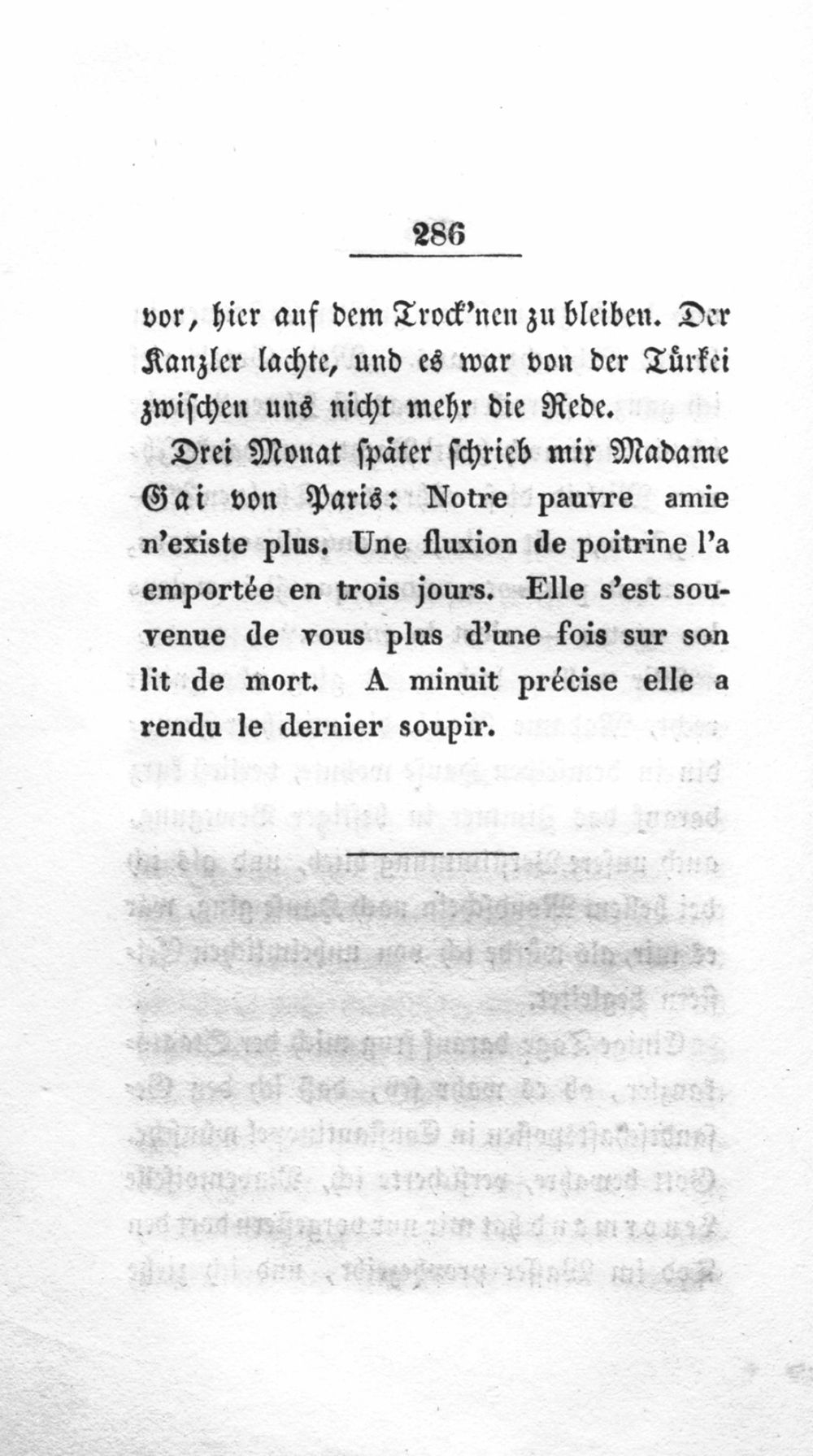 286

vor, hier auf dem Trock'nen zu bleiben. Der Kanzler lachte, und es war von der Türkei zwischen uns nicht mehr die Rede.

Drei Monat später schrieb mir Madame Gai von Paris: Notre pauvre amie n'existe plus. Une fluxion de poitrine l'a emportée en trois jours. Elle s'est souvenue de vous plus d'une fois sur son lit de mort. A minuit précise elle a rendu le dernier soupir.